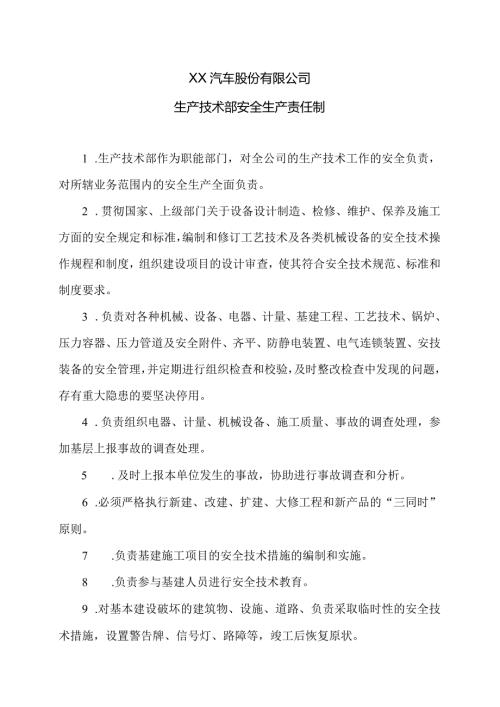 XX汽车股份有限公司

生产技术部安全生产责任制

1 .生产技术部作为职能部门，对全公司的生产技术工作的安全负责，对所辖业务范围内的安全生产全面负责。

2 .贯彻国家、上级部门关于设备设计制造、检修、维护、保养及施工方面的安全规定和标准，编制和修订工艺技术及各类机械设备的安全技术操作规程和制度，组织建设项目的设计审查，使其符合安全技术规范、标准和制度要求。

3 .负责对各种机械、设备、电器、计量、基建工程、工艺技术、锅炉、压力容器、压力管道及安全附件、齐平、防静电装置、电气连锁装置、安技装备的安全管理，并定期进行组织检查和校验，及时整改检查中发现的问题，存有重大隐患的要坚决停用。

4 .负责组织电器、计量、机械设备、施工质量、事故的调查处理，参加基层上报事故的调查处理。

5 .及时上报本单位发生的事故，协助进行事故调查和分析。

6 .必须严格执行新建、改建、扩建、大修工程和新产品的“三同时”原则。

7 .负责基建施工项目的安全技术措施的编制和实施。

8 .负责参与基建人员进行安全技术教育。

9 .对基本建设破坏的建筑物、设施、道路、负责采取临时性的安全技术措施，设置警告牌、信号灯、路障等，竣工后恢复原状。